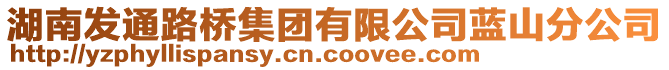 湖南发通路桥集团有限公司蓝山分公司
http://yzphyllispansy.cn.coovee.com